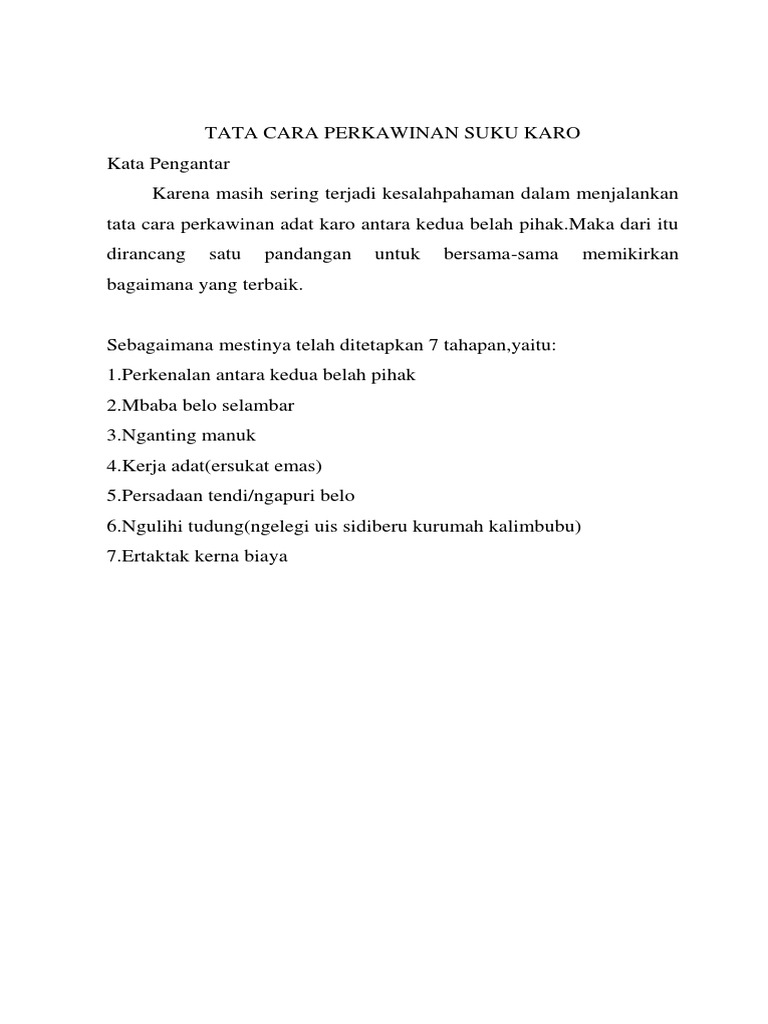 TATA CARA PERKAWINAN SUKU KARO

Kata Pengantar

Karena masih sering terjadi kesalahpahaman dalam menjalankan tata cara perkawinan adat karo antara kedua belah pihak.Maka dari itu dirancang satu pandangan untuk bersama-sama memikirkan bagaimana yang terbaik.

Sebagaimana mestinya telah ditetapkan 7 tahapan,yaitu:
1.Perkenalan antara kedua belah pihak
2.Mbaba belo selambar
3.Nganting manuk
4.Kerja adat(ersukat emas)
5.Persadaan tendi/ngapuri belo
6.Ngulihi tudung(ngelegi uis sidiberu kurumah kalimbubu)
7.Ertaktak kerna biaya